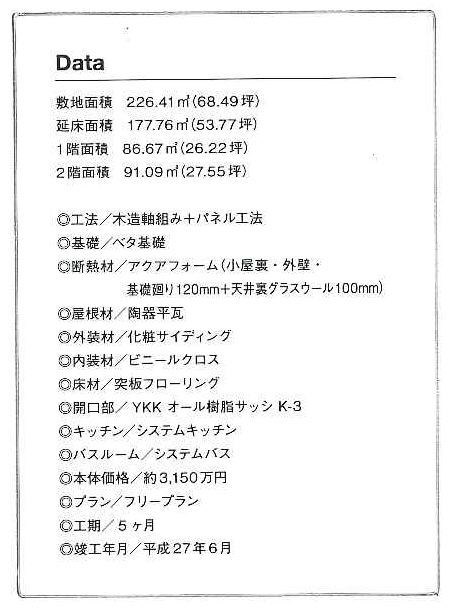 Data

敷地面積 226.41㎡(68.49坪)
延床面積 177.76㎡(53.77坪)
1階面積 86.67㎡(26.22坪)
2階面積 91.09㎡(27.55坪)

◎工法/木造軸組み+パネル工法
◎基礎/ベタ基礎
◎断熱材/アクアフォーム(小屋裏・外壁・基礎廻り120mm+天井裏グラスウール100mm)
◎屋根材/陶器平瓦
◎外装材/化粧サイディング
◎内装材/ビニールクロス
◎床材/突板フローリング
◎開口部/YKK オール樹脂サッシ K-3
◎キッチン/システムキッチン
◎バスルーム/システムバス
◎本体価格/約3,150万円
◎プラン/フリープラン
◎工期/5ヶ月
◎竣工年月/平成27年6月